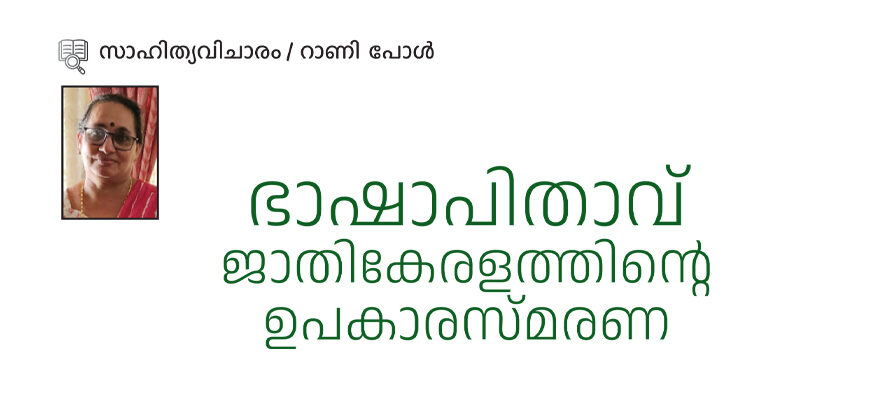 സാഹിത്യവിചാരം / റാണി പോൾ

ഭാഷാപിതാവ്
ജാതികേരളത്തിന്റെ
ഉപകാരസ്മരണ